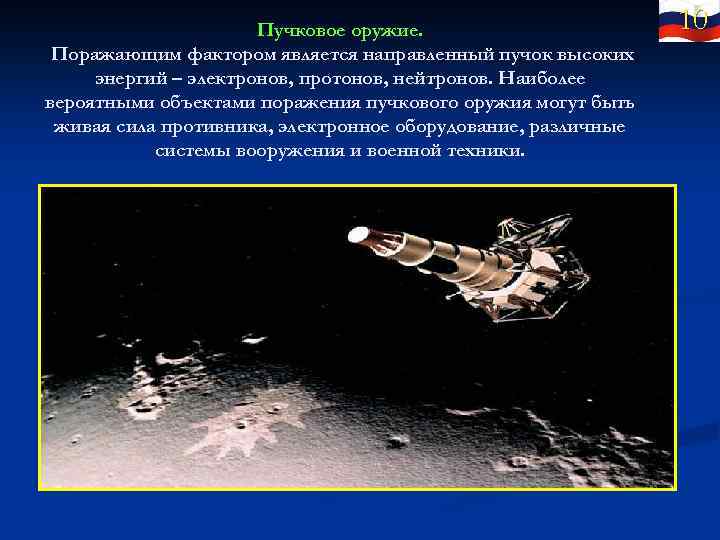 10

Пучковое оружие.

Поражающим фактором является направленный пучок высоких энергий – электронов, протонов, нейтронов. Наиболее вероятными объектами поражения пучкового оружия могут быть живая сила противника, электронное оборудование, различные системы вооружения и военной техники.